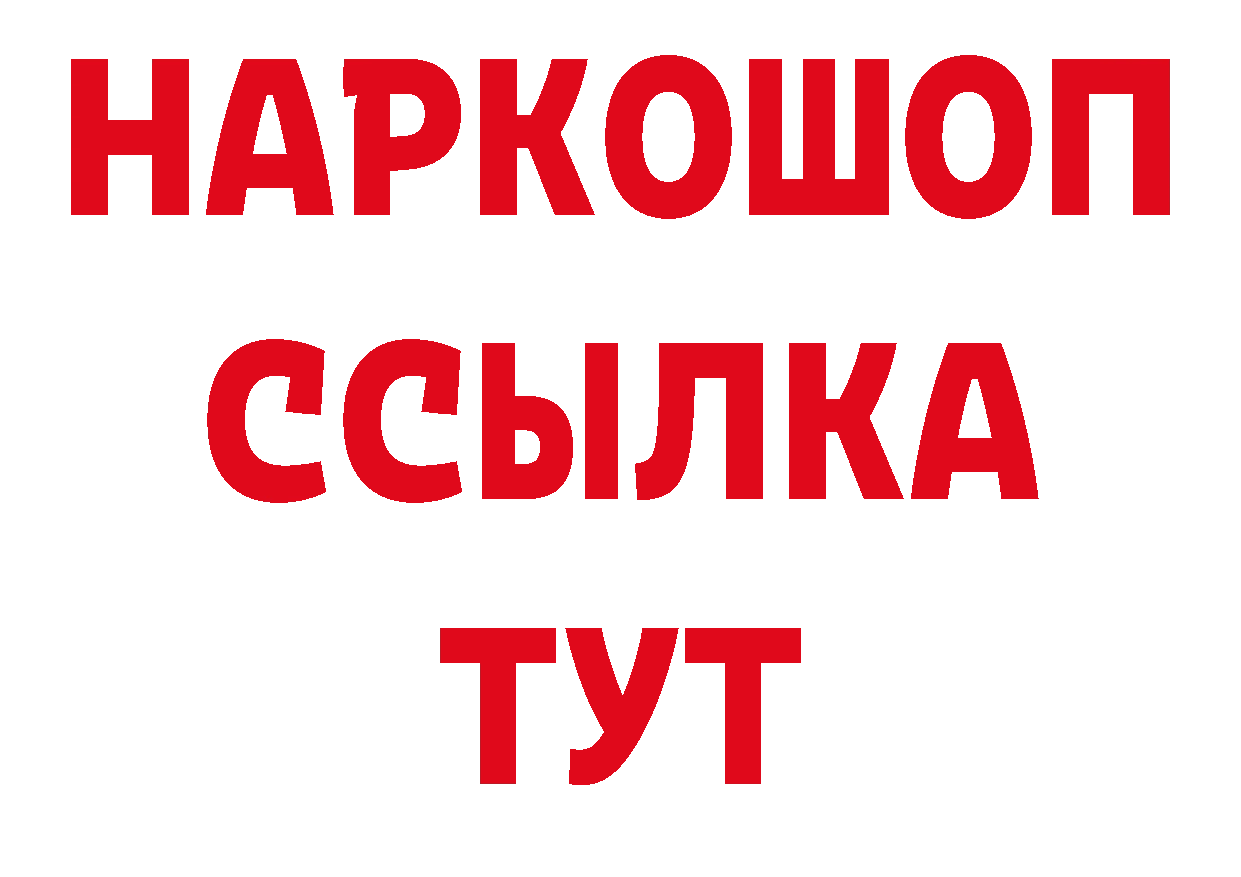 НАРКОШОП
ССЫЛКА
ТУТ